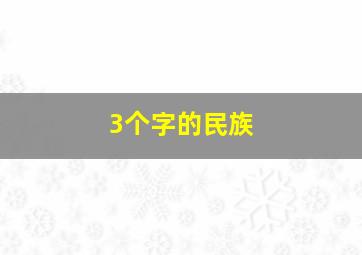 3个字的民族